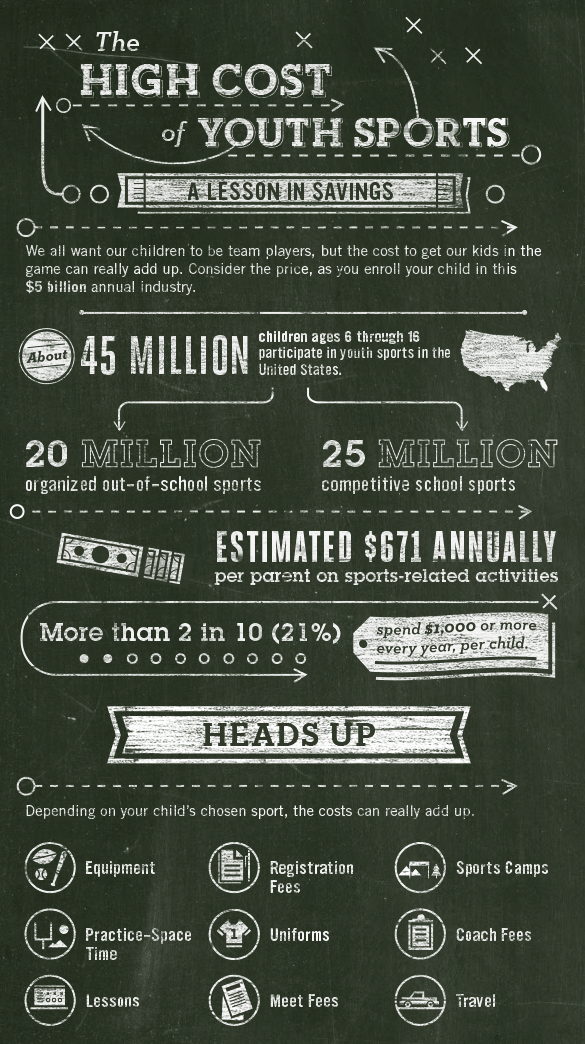 The HIGH COST of YOUTH SPORTS

A LESSON IN SAVINGS

We all want our children to be team players, but the cost to get our kids in the game can really add up. Consider the price, as you enroll your child in this $5 billion annual industry.

About 45 MILLION children ages 6 through 16 participate in youth sports in the United States.

20 MILLION organized out-of-school sports

25 MILLION competitive school sports

ESTIMATED $671 ANNUALLY per parent on sports-related activities

More than 2 in 10 (21%) spend $1,000 or more every year, per child.

HEADS UP

Depending on your child's chosen sport, the costs can really add up.

Equipment

Registration Fees

Sports Camps

Practice-Space Time

Uniforms

Coach Fees

Lessons

Meet Fees

Travel